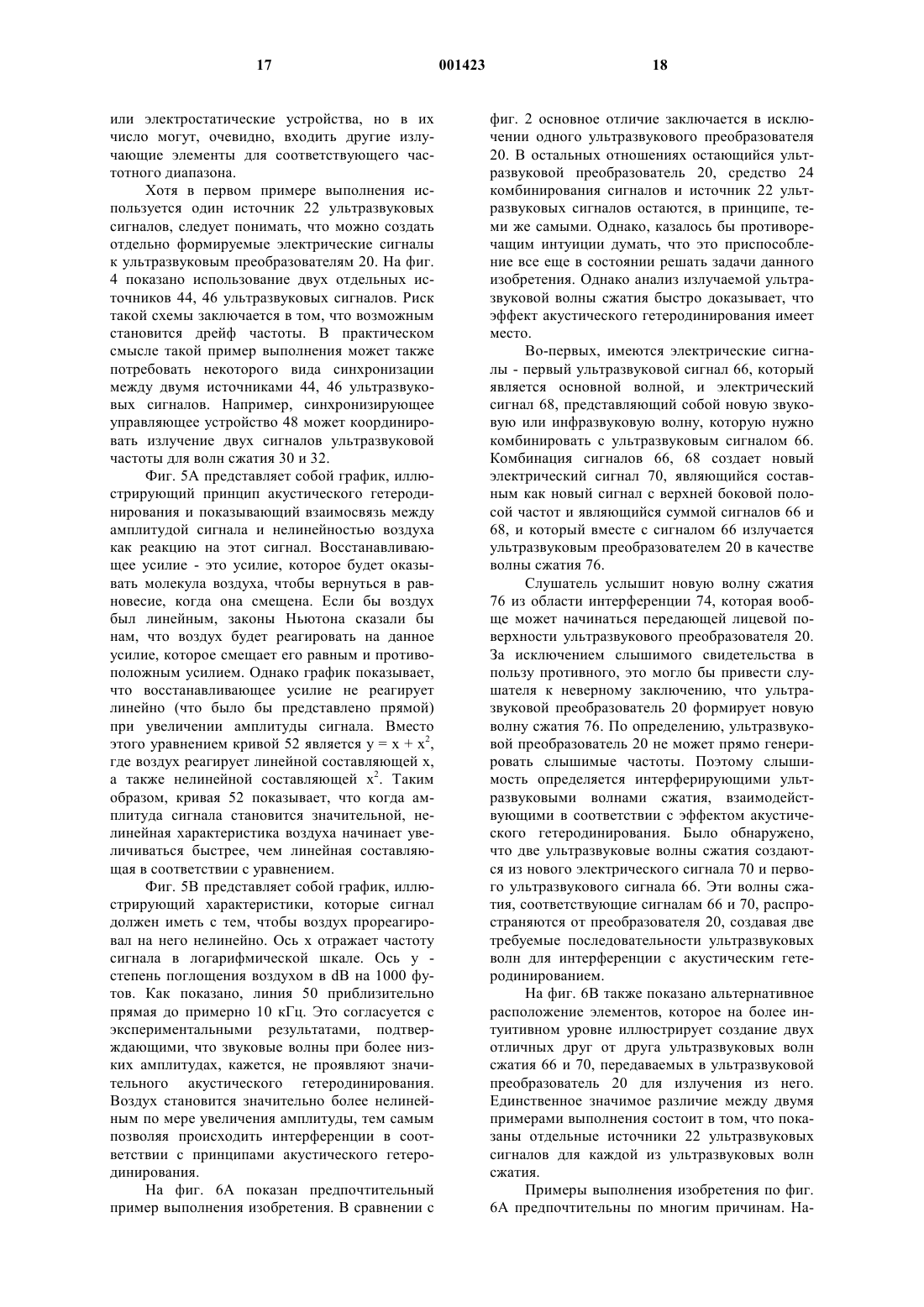 17 001423 18

или электростатические устройства, но в их число могут, очевидно, входить другие излучающие элементы для соответствующего частотного диапазона.

Хотя в первом примере выполнения используется один источник 22 ультразвуковых сигналов, следует понимать, что можно создать отдельно формируемые электрические сигналы к ультразвуковым преобразователям 20. На фиг. 4 показано использование двух отдельных источников 44, 46 ультразвуковых сигналов. Риск такой схемы заключается в том, что возможным становится дрейф частоты. В практическом смысле такой пример выполнения может также потребовать некоторого вида синхронизации между двумя источниками 44, 46 ультразвуковых сигналов. Например, синхронизирующее управляющее устройство 48 может координировать излучение двух сигналов ультразвуковой частоты для волн сжатия 30 и 32.

Фиг. 5А представляет собой график, иллюстрирующий принцип акустического гетеродинирования и показывающий взаимосвязь между амплитудой сигнала и нелинейностью воздуха как реакцию на этот сигнал. Восстанавливающее усилие - это усилие, которое будет оказывать молекула воздуха, чтобы вернуться в равновесие, когда она смещена. Если бы воздух был линейным, законы Ньютона сказали бы нам, что воздух будет реагировать на данное усилие, которое смещает его равным и противоположным усилием. Однако график показывает, что восстанавливающее усилие не реагирует линейно (что было бы представлено прямой) при увеличении амплитуды сигнала. Вместо этого уравнением кривой 52 является $y = x + x^2$, где воздух реагирует линейной составляющей x, а также нелинейной составляющей $x^2$. Таким образом, кривая 52 показывает, что когда амплитуда сигнала становится значительной, нелинейная характеристика воздуха начинает увеличиваться быстрее, чем линейная составляющая в соответствии с уравнением.

Фиг. 5В представляет собой график, иллюстрирующий характеристики, которые сигнал должен иметь с тем, чтобы воздух прореагировал на него нелинейно. Ось x отражает частоту сигнала в логарифмической шкале. Ось y - степень поглощения воздухом в dB на 1000 футов. Как показано, линия 50 приблизительно прямая до примерно 10 кГц. Это согласуется с экспериментальными результатами, подтверждающими, что звуковые волны при более низких амплитудах, кажется, не проявляют значительного акустического гетеродинирования. Воздух становится значительно более нелинейным по мере увеличения амплитуды, тем самым позволяя происходить интерференции в соответствии с принципами акустического гетеродинирования.

На фиг. 6А показан предпочтительный пример выполнения изобретения. В сравнении с фиг. 2 основное отличие заключается в исключении одного ультразвукового преобразователя 20. В остальных отношениях остающийся ультразвуковой преобразователь 20, средство 24 комбинирования сигналов и источник 22 ультразвуковых сигналов остаются, в принципе, теми же самыми. Однако, казалось бы противоречащим интуиции думать, что это приспособление все еще в состоянии решать задачи данного изобретения. Однако анализ излучаемой ультразвуковой волны сжатия быстро доказывает, что эффект акустического гетеродинирования имеет место.

Во-первых, имеются электрические сигналы - первый ультразвуковой сигнал 66, который является основной волной, и электрический сигнал 68, представляющий собой новую звуковую или инфразвуковую волну, которую нужно комбинировать с ультразвуковым сигналом 66. Комбинация сигналов 66, 68 создает новый электрический сигнал 70, являющийся составным как новый сигнал с верхней боковой полосой частот и являющийся суммой сигналов 66 и 68, и который вместе с сигналом 66 излучается ультразвуковым преобразователем 20 в качестве волны сжатия 76.

Слушатель услышит новую волну сжатия 76 из области интерференции 74, которая вообще может начинаться передающей лицевой поверхности ультразвукового преобразователя 20. За исключением слышимого свидетельства в пользу противного, это могло бы привести слушателя к неверному заключению, что ультразвуковой преобразователь 20 формирует новую волну сжатия 76. По определению, ультразвуковой преобразователь 20 не может прямо генерировать слышимые частоты. Поэтому слышимость определяется интерферирующими ультразвуковыми волнами сжатия, взаимодействующими в соответствии с эффектом акустического гетеродинирования. Было обнаружено, что две ультразвуковые волны сжатия создаются из нового электрического сигнала 70 и первого ультразвукового сигнала 66. Эти волны сжатия, соответствующие сигналам 66 и 70, распространяются от преобразователя 20, создавая две требуемые последовательности ультразвуковых волн для интерференции с акустическим гетеродинированием.

На фиг. 6В также показано альтернативное расположение элементов, которое на более интуитивном уровне иллюстрирует создание двух отличных друг от друга ультразвуковых волн сжатия 66 и 70, передаваемых в ультразвуковой преобразователь 20 для излучения из него. Единственное значимое различие между двумя примерами выполнения состоит в том, что показаны отдельные источники 22 ультразвуковых сигналов для каждой из ультразвуковых волн сжатия.

Примеры выполнения изобретения по фиг. 6А предпочтительны по многим причинам. На-